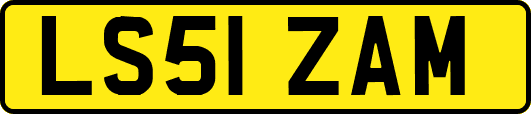 LS51 ZAM